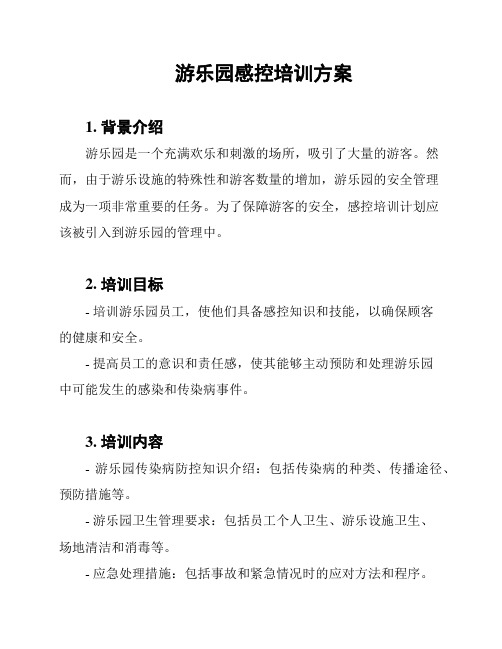 游乐园感控培训方案

1. 背景介绍

游乐园是一个充满欢乐和刺激的场所，吸引了大量的游客。然而，由于游乐设施的特殊性和游客数量的增加，游乐园的安全管理成为一项非常重要的任务。为了保障游客的安全，感控培训计划应该被引入到游乐园的管理中。

2. 培训目标

- 培训游乐园员工，使他们具备感控知识和技能，以确保顾客的健康和安全。

- 提高员工的意识和责任感，使其能够主动预防和处理游乐园中可能发生的感染和传染病事件。

3. 培训内容

- 游乐园传染病防控知识介绍：包括传染病的种类、传播途径、预防措施等。

- 游乐园卫生管理要求：包括员工个人卫生、游乐设施卫生、场地清洁和消毒等。

- 应急处理措施：包括事故和紧急情况时的应对方法和程序。